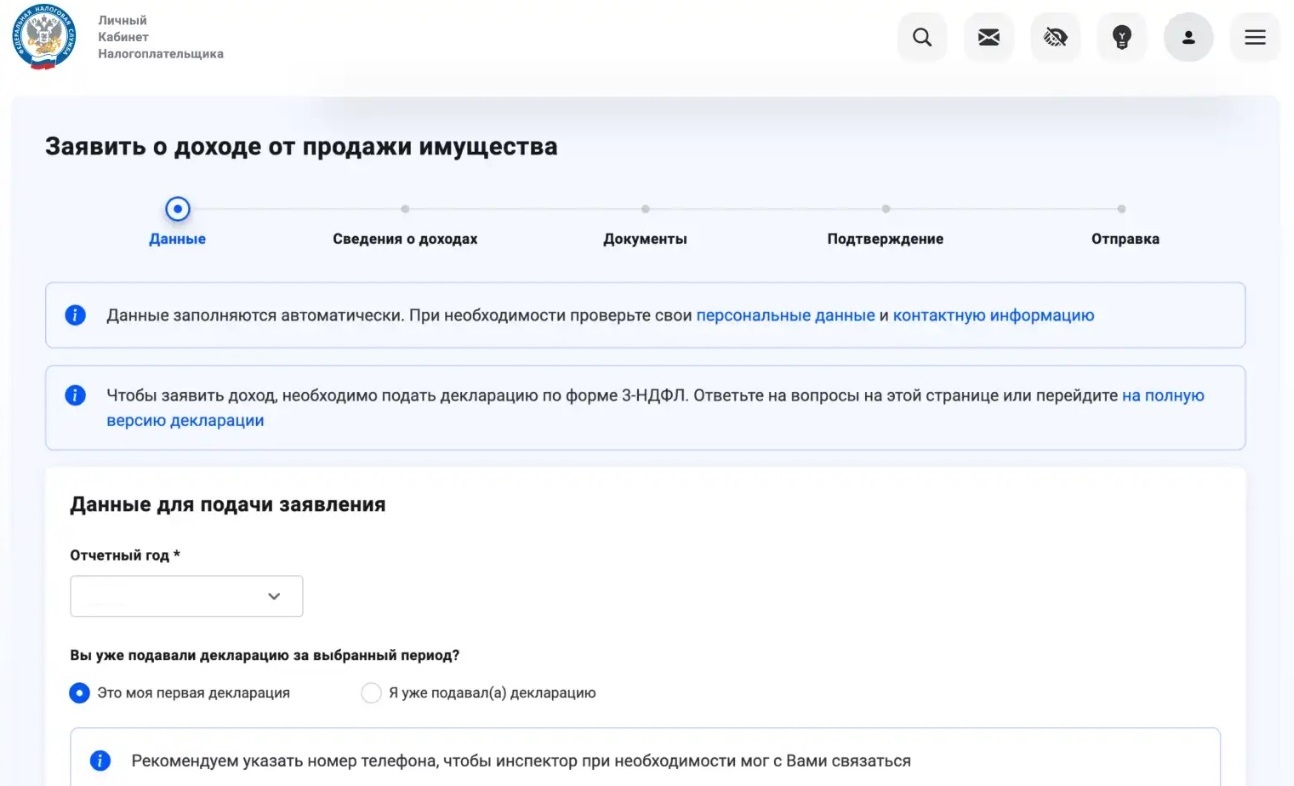 ФЕДЕРАЛЬНАЯ НАЛОГОВАЯ СЛУЖБА

Личный Кабинет Налогоплательщика

Заявить о доходе от продажи имущества

Данные

Сведения о доходах

Документы

Подтверждение

Отправка

Данные заполняются автоматически. При необходимости проверьте свои персональные данные и контактную информацию

Чтобы заявить доход, необходимо подать декларацию по форме 3-НДФЛ. Ответьте на вопросы на этой странице или перейдите на полную версию декларации

Данные для подачи заявления

Отчетный год *

Вы уже подавали декларацию за выбранный период?

Это моя первая декларация

Я уже подавал(а) декларацию

Рекомендуем указать номер телефона, чтобы инспектор при необходимости мог с Вами связаться